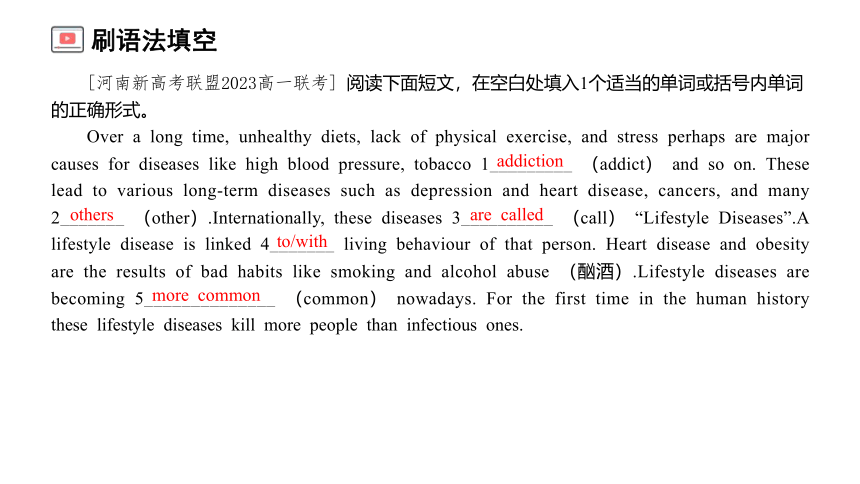 刷语法填空

［河南新高考联盟2023高一联考］阅读下面短文，在空白处填入1个适当的单词或括号内单词的正确形式。

Over a long time, unhealthy diets, lack of physical exercise, and stress perhaps are major causes for diseases like high blood pressure, tobacco 1 addiction (addict) and so on. These lead to various long-term diseases such as depression and heart disease, cancers, and many 2 others (other).Internationally, these diseases 3 are called (call) “Lifestyle Diseases”.A lifestyle disease is linked 4 to/with living behaviour of that person. Heart disease and obesity are the results of bad habits like smoking and alcohol abuse (酗酒).Lifestyle diseases are becoming 5 more common (common) nowadays. For the first time in the human history these lifestyle diseases kill more people than infectious ones.